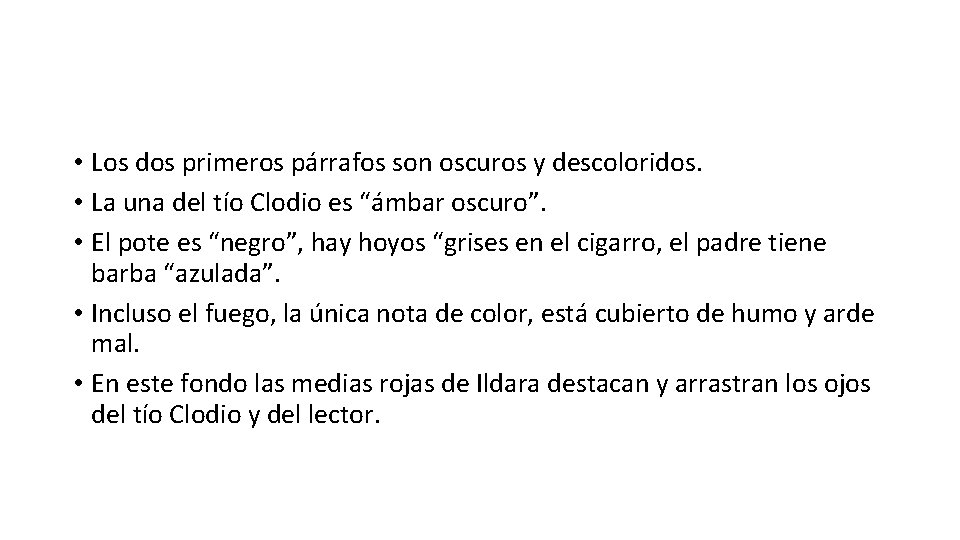 • Los dos primeros párrafos son oscuros y descoloridos.
• La una del tío Clodio es “ámbar oscuro”.
• El pote es “negro”, hay hoyos “grises en el cigarro, el padre tiene barba “azulada”.
• Incluso el fuego, la única nota de color, está cubierto de humo y arde mal.
• En este fondo las medias rojas de Ildara destacan y arrastran los ojos del tío Clodio y del lector.